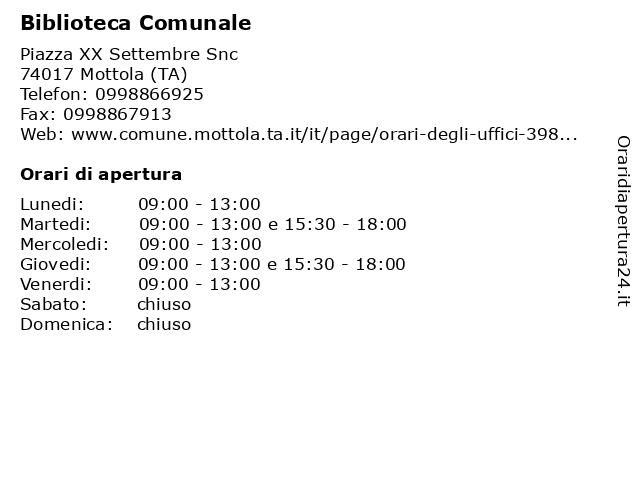 Biblioteca Comunale

Piazza XX Settembre Snc
74017 Mottola (TA)
Telefon: 0998866925
Fax: 0998867913
Web: www.comune.mottola.ta.it/it/page/orari-degli-uffici-398...

Orari di apertura

| | |
|---|---|
| Lunedi: | 09:00 - 13:00 |
| Martedi: | 09:00 - 13:00 e 15:30 - 18:00 |
| Mercoledi: | 09:00 - 13:00 |
| Giovedi: | 09:00 - 13:00 e 15:30 - 18:00 |
| Venerdi: | 09:00 - 13:00 |
| Sabato: | chiuso |
| Domenica: | chiuso |

Oraridiapertura24.it